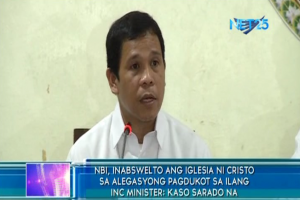 NET25

NBI, INABSWELTO ANG IGLESIA NI CRISTO SA ALEGASYONG PAGDUKOT SA ILANG INC MINISTER: KASO SARADO NA